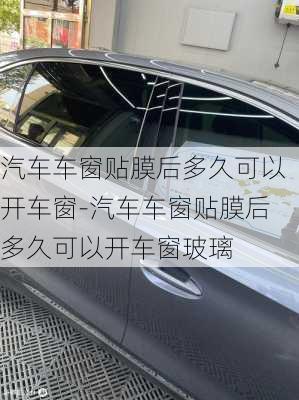 汽车车窗贴膜后多久可以开车窗-汽车车窗贴膜后多久可以开车窗玻璃